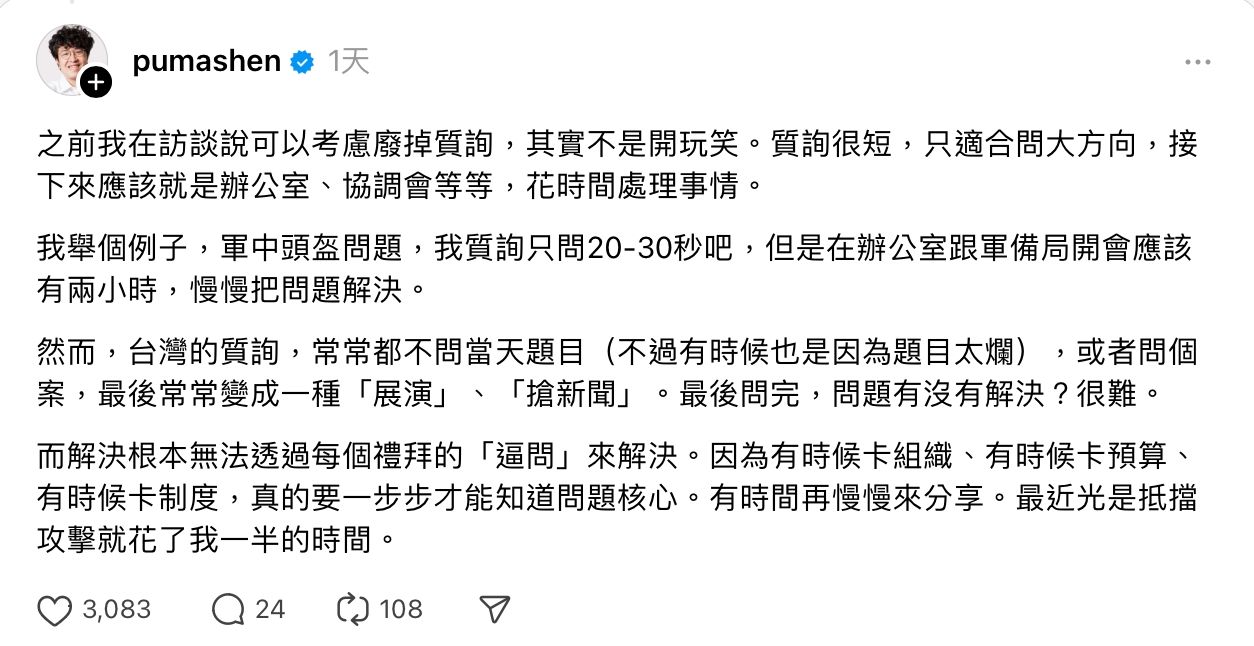 pumashen 1天

之前我在訪談說可以考慮廢掉質詢，其實不是開玩笑。質詢很短，只適合問大方向，接下來應該就是辦公室、協調會等等，花時間處理事情。

我舉個例子，軍中頭盔問題，我質詢只問20-30秒吧，但是在辦公室跟軍備局開會應該有兩小時，慢慢把問題解決。

然而，台灣的質詢，常常都不問當天題目（不過有時候也是因為題目太爛），或者問個案，最後常常變成一種「展演」、「搶新聞」。最後問完，問題有沒有解決？很難。

而解決根本無法透過每個禮拜的「逼問」來解決。因為有時候卡組織、有時候卡預算、有時候卡制度，真的要一步步才能知道問題核心。有時間再慢慢來分享。最近光是抵擋攻擊就花了我一半的時間。

3,083 24 108